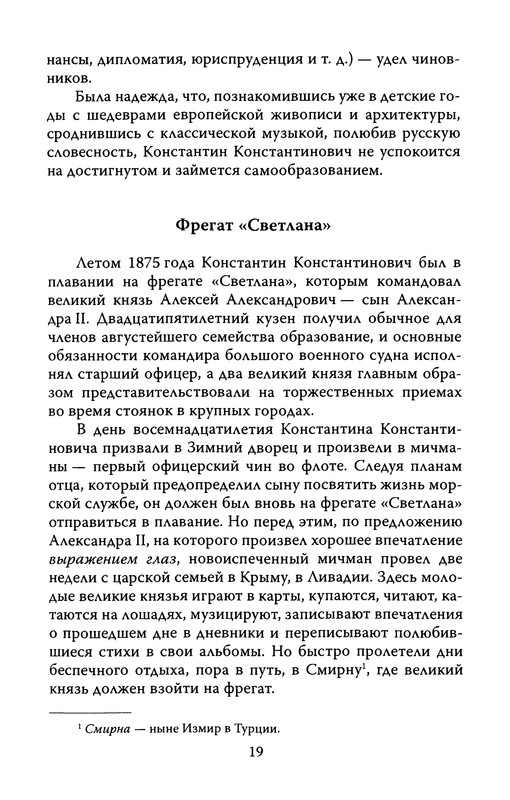 нансы, дипломатия, юриспруденция и т. д.) — удел чиновников.

Была надежда, что, познакомившись уже в детские годы с шедеврами европейской живописи и архитектуры, сроднившись с классической музыкой, полюбив русскую словесность, Константин Константинович не успокоится на достигнутом и займется самообразованием.

Фрегат «Светлана»

Летом 1875 года Константин Константинович был в плавании на фрегате «Светлана», которым командовал великий князь Алексей Александрович — сын Александра II. Двадцатипятилетний кузен получил обычное для членов августейшего семейства образование, и основные обязанности командира большого военного судна исполнял старший офицер, а два великий князя главным образом представительствовали на торжественных приемах во время стоянок в крупных городах.

В день восемнадцатилетия Константина Константиновича призвали в Зимний дворец и произвели в мичманы — первый офицерский чин во флоте. Следуя планам отца, который предопределил сыну посвятить жизнь морской службе, он должен был вновь на фрегате «Светлана» отправиться в плавание. Но перед этим, по предложению Александра II, на которого произвел хорошее впечатление выражением глаз, новоиспеченный мичман провел две недели с царской семьей в Крыму, в Ливадии. Здесь молодые великие князья играют в карты, купаются, читают, катаются на лошадях, музицируют, записывают впечатления о прошедшем дне в дневники и переписывают полюбившиеся стихи в свои альбомы. Но быстро пролетели дни беспечного отдыха, пора в путь, в Смирну$^1$, где великий князь должен взойти на фрегат.

$^1$ Смирна — ныне Измир в Турции.

19